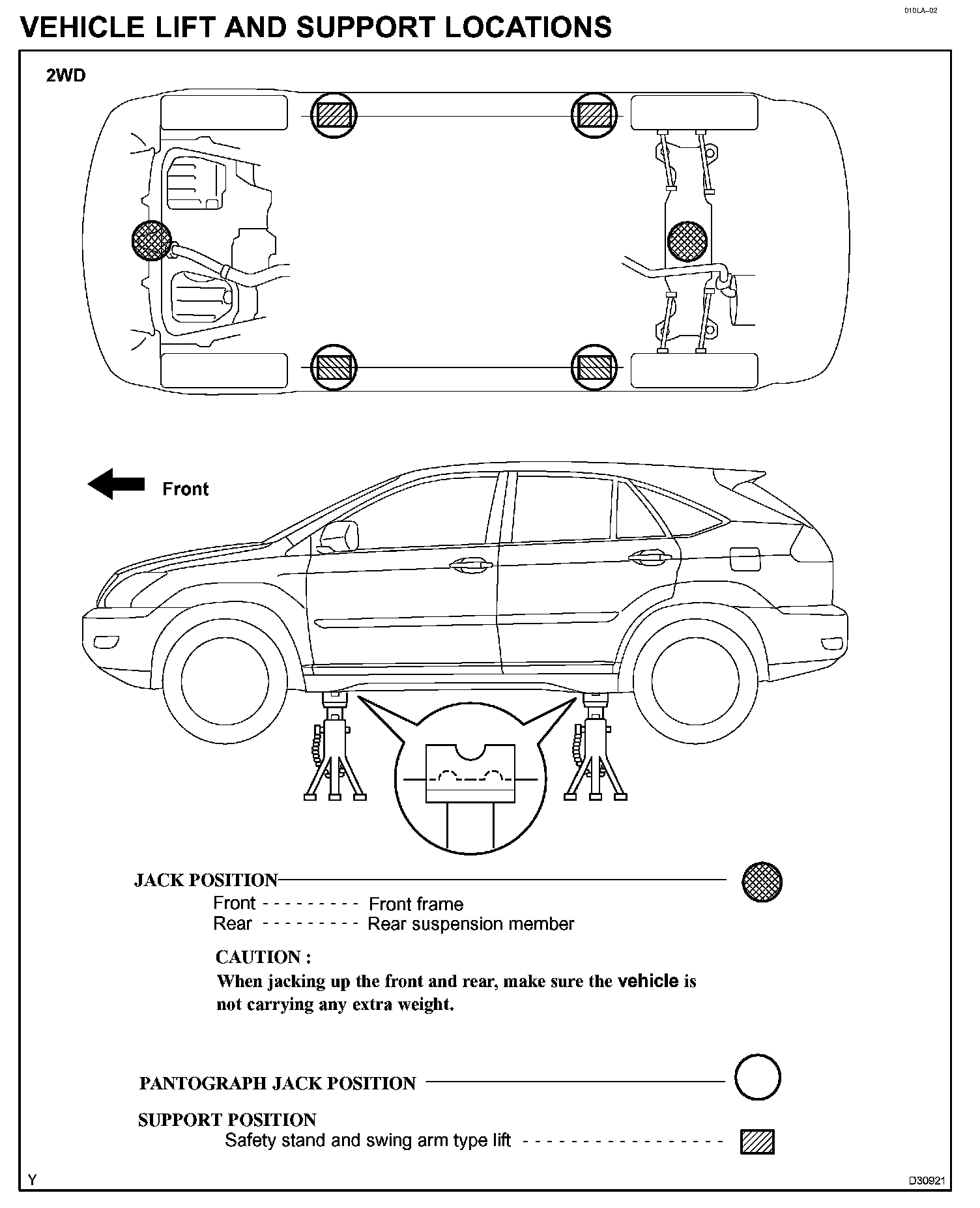 010LA–02

VEHICLE LIFT AND SUPPORT LOCATIONS

2WD

Front

JACK POSITION
Front - - - - - - - - - Front frame
Rear - - - - - - - - - Rear suspension member

CAUTION :
When jacking up the front and rear, make sure the vehicle is not carrying any extra weight.

PANTOGRAPH JACK POSITION

SUPPORT POSITION
Safety stand and swing arm type lift - - - - - - - - - - - - - - - - -

Y

D30921